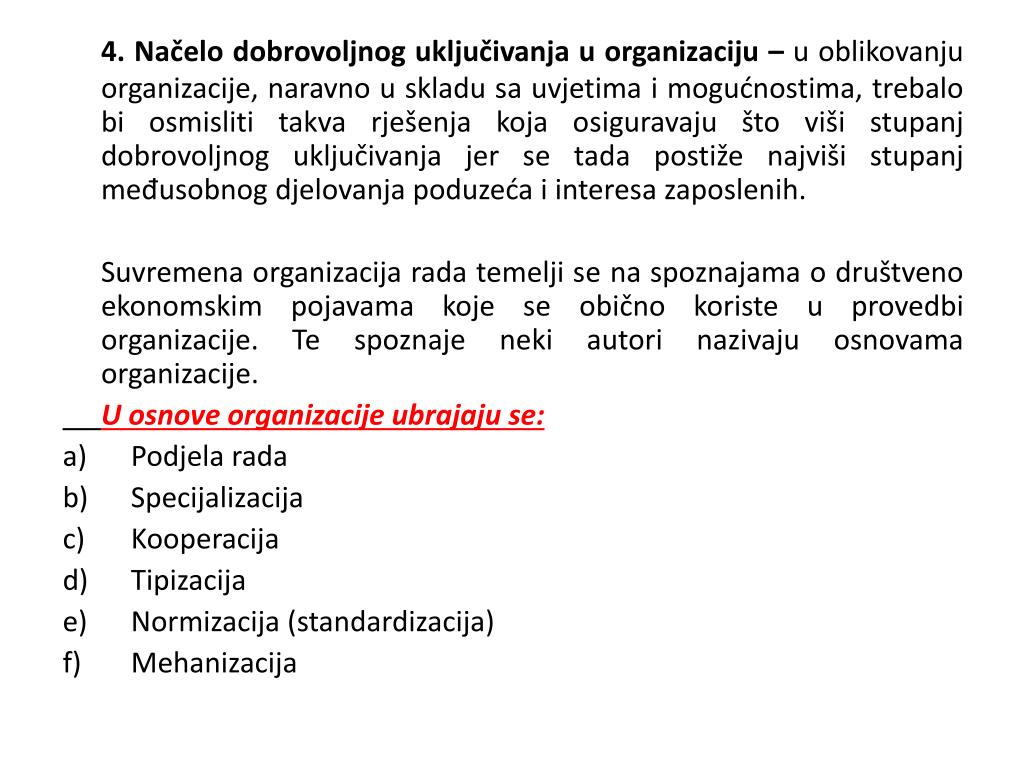 4. Načelo dobrovoljnog uključivanja u organizaciju – u oblikovanju organizacije, naravno u skladu sa uvjetima i mogućnostima, trebalo bi osmisliti takva rješenja koja osiguravaju što viši stupanj dobrovoljnog uključivanja jer se tada postiže najviši stupanj međusobnog djelovanja poduzeća i interesa zaposlenih.

Suvremena organizacija rada temelji se na spoznajama o društveno ekonomskim pojavama koje se obično koriste u provedbi organizacije. Te spoznaje neki autori nazivaju osnovama organizacije.

U osnove organizacije ubrajaju se:

a) Podjela rada
b) Specijalizacija
c) Kooperacija
d) Tipizacija
e) Normizacija (standardizacija)
f) Mehanizacija